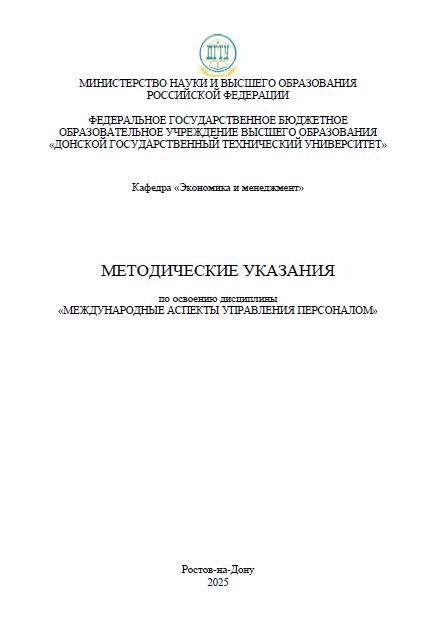 ДГТУ

МИНИСТЕРСТВО НАУКИ И ВЫСШЕГО ОБРАЗОВАНИЯ
РОССИЙСКОЙ ФЕДЕРАЦИИ

ФЕДЕРАЛЬНОЕ ГОСУДАРСТВЕННОЕ БЮДЖЕТНОЕ
ОБРАЗОВАТЕЛЬНОЕ УЧРЕЖДЕНИЕ ВЫСШЕГО ОБРАЗОВАНИЯ
«ДОНСКОЙ ГОСУДАРСТВЕННЫЙ ТЕХНИЧЕСКИЙ УНИВЕРСИТЕТ»

Кафедра «Экономика и менеджмент»

МЕТОДИЧЕСКИЕ УКАЗАНИЯ

по освоению дисциплины
«МЕЖДУНАРОДНЫЕ АСПЕКТЫ УПРАВЛЕНИЯ ПЕРСОНАЛОМ»

Ростов-на-Дону
2025